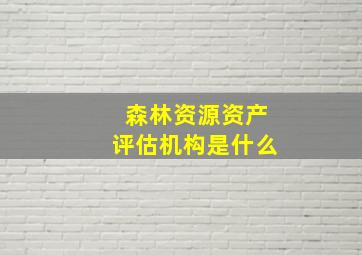 森林资源资产
评估机构是什么